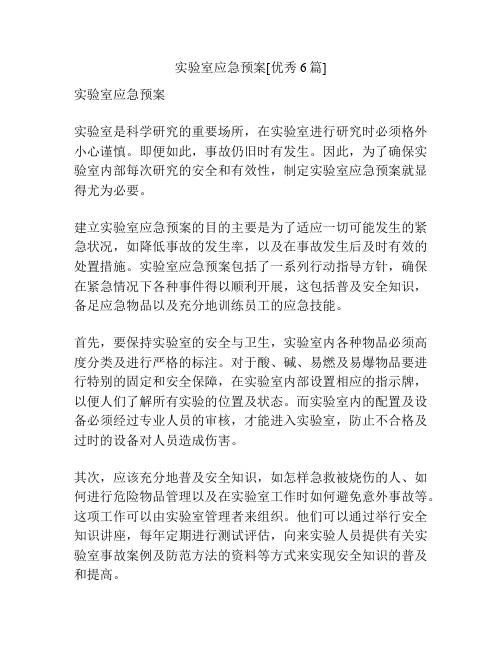 实验室应急预案[优秀 6 篇]

实验室应急预案

实验室是科学研究的重要场所，在实验室进行研究时必须格外小心谨慎。即便如此，事故仍旧时有发生。因此，为了确保实验室内部每次研究的安全和有效性，制定实验室应急预案就显得尤为必要。

建立实验室应急预案的目的主要是为了适应一切可能发生的紧急状况，如降低事故的发生率，以及在事故发生后及时有效的处置措施。实验室应急预案包括了一系列行动指导方针，确保在紧急情况下各种事件得以顺利开展，这包括普及安全知识，备足应急物品以及充分地训练员工的应急技能。

首先，要保持实验室的安全与卫生，实验室内各种物品必须高度分类及进行严格的标注。对于酸、碱、易燃及易爆物品要进行特别的固定和安全保障，在实验室内部设置相应的指示牌，以便人们了解所有实验的位置及状态。而实验室内的配置及设备必须经过专业人员的审核，才能进入实验室，防止不合格及过时的设备对人员造成伤害。

其次，应该充分地普及安全知识，如怎样急救被烧伤的人、如何进行危险物品管理以及在实验室工作时如何避免意外事故等。这项工作可以由实验室管理者来组织。他们可以通过举行安全知识讲座，每年定期进行测试评估，向来实验人员提供有关实验室事故案例及防范方法的资料等方式来实现安全知识的普及和提高。